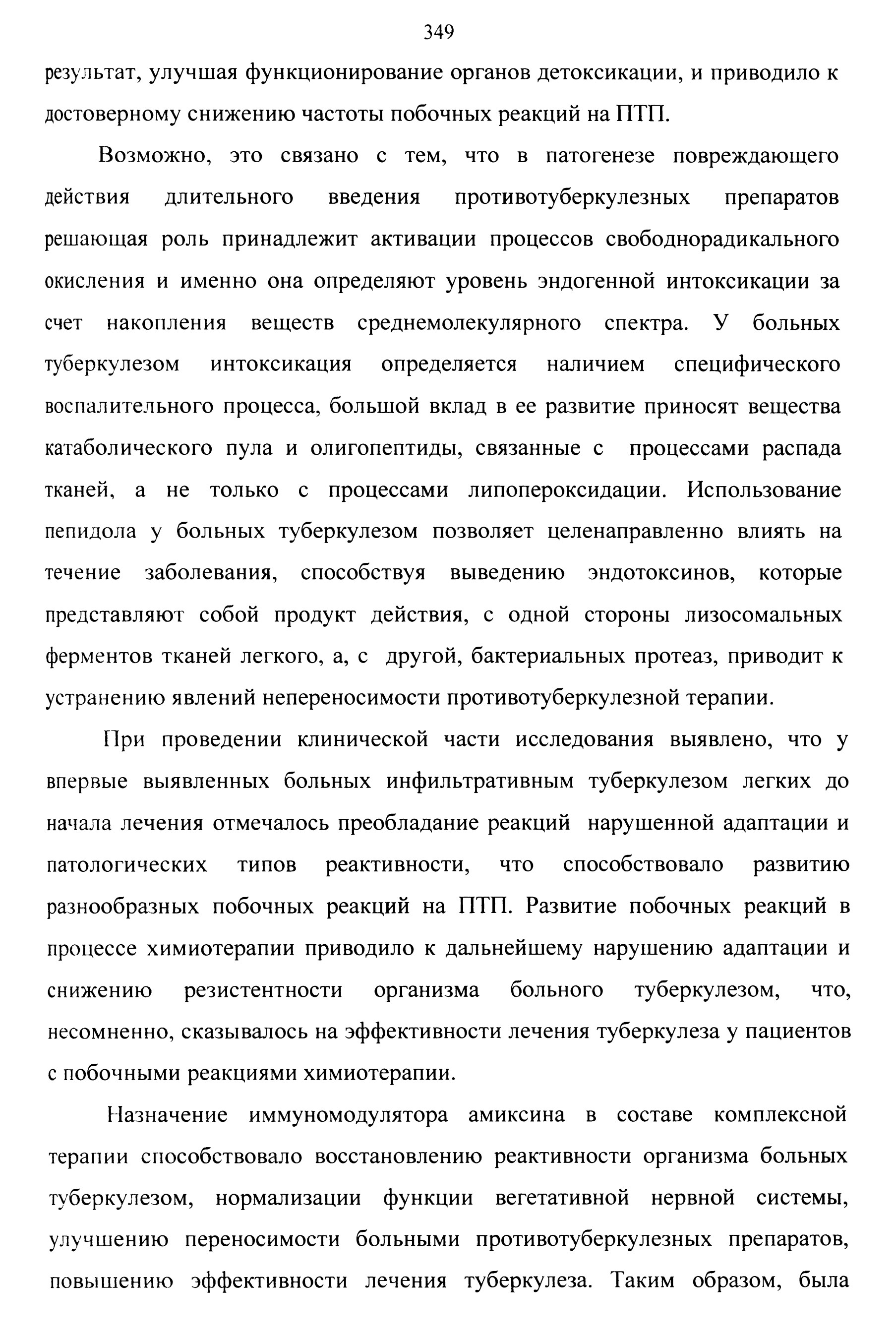 349

результат, улучшая функционирование органов детоксикации, и приводило к достоверному снижению частоты побочных реакций на ПТП.

Возможно, это связано с тем, что в патогенезе повреждающего действия длительного введения противотуберкулезных препаратов решающая роль принадлежит активации процессов свободнорадикального окисления и именно она определяют уровень эндогенной интоксикации за счет накопления веществ среднемолекулярного спектра. У больных туберкулезом интоксикация определяется наличием специфического воспалительного процесса, большой вклад в ее развитие приносят вещества катаболического пула и олигопептиды, связанные с процессами распада тканей, а не только с процессами липопероксидации. Использование пепидола у больных туберкулезом позволяет целенаправленно влиять на течение заболевания, способствуя выведению эндотоксинов, которые представляют собой продукт действия, с одной стороны лизосомальных ферментов тканей легкого, а, с другой, бактериальных протеаз, приводит к устранению явлений непереносимости противотуберкулезной терапии.

При проведении клинической части исследования выявлено, что у впервые выявленных больных инфильтративным туберкулезом легких до начала лечения отмечалось преобладание реакций нарушенной адаптации и патологических типов реактивности, что способствовало развитию разнообразных побочных реакций на ПТП. Развитие побочных реакций в процессе химиотерапии приводило к дальнейшему нарушению адаптации и снижению резистентности организма больного туберкулезом, что, несомненно, сказывалось на эффективности лечения туберкулеза у пациентов с побочными реакциями химиотерапии.

Назначение иммуномодулятора амиксина в составе комплексной терапии способствовало восстановлению реактивности организма больных туберкулезом, нормализации функции вегетативной нервной системы, улучшению переносимости больными противотуберкулезных препаратов, повышению эффективности лечения туберкулеза. Таким образом, была